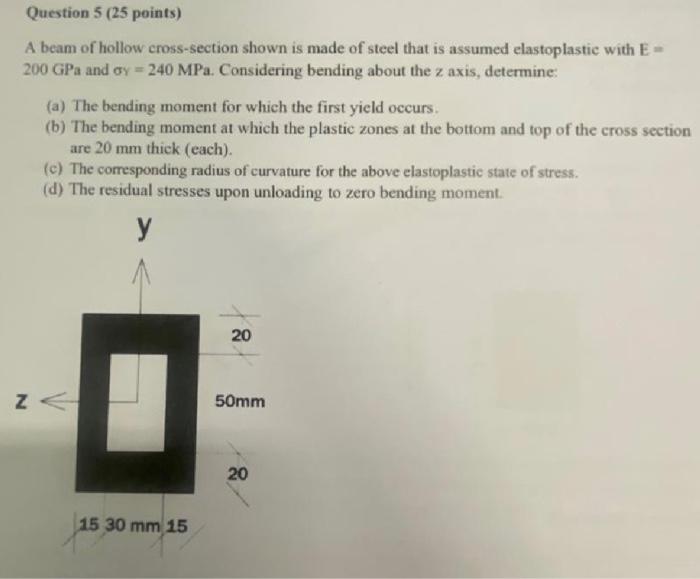 Question 5 (25 points)

A beam of hollow cross-section shown is made of steel that is assumed elastoplastic with E = 200 GPa and $\sigma_Y$ = 240 MPa. Considering bending about the z axis, determine:

(a) The bending moment for which the first yield occurs.
(b) The bending moment at which the plastic zones at the bottom and top of the cross section are 20 mm thick (each).
(c) The corresponding radius of curvature for the above elastoplastic state of stress.
(d) The residual stresses upon unloading to zero bending moment.

y

z

20

50mm

20

15 30 mm 15